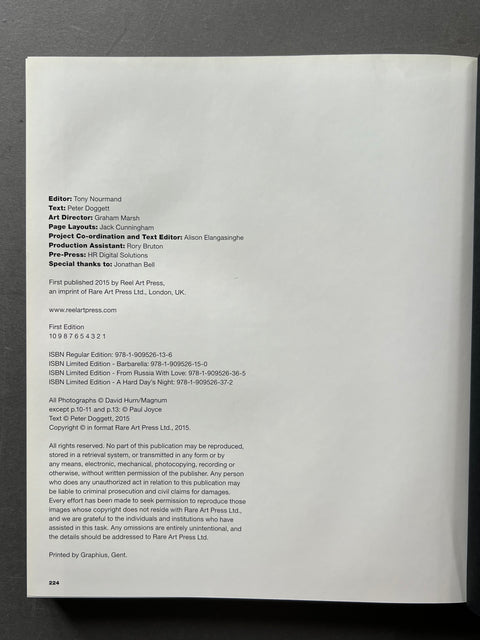 Editor: Tony Nourmand
Text: Peter Doggett
Art Director: Graham Marsh
Page Layouts: Jack Cunningham
Project Co-ordination and Text Editor: Alison Elangasinghe
Production Assistant: Rory Bruton
Pre-Press: HR Digital Solutions
Special thanks to: Jonathan Bell

First published 2015 by Reel Art Press, an imprint of Rare Art Press Ltd., London, UK.

www.reelartpress.com

First Edition
10 9 8 7 6 5 4 3 2 1

ISBN Regular Edition: 978-1-909526-13-6
ISBN Limited Edition - Barbarella: 978-1-909526-15-0
ISBN Limited Edition - From Russia With Love: 978-1-909526-36-5
ISBN Limited Edition - A Hard Day's Night: 978-1-909526-37-2

All Photographs © David Hurn/Magnum
except p.10-11 and p.13: © Paul Joyce
Text © Peter Doggett, 2015
Copyright © in format Rare Art Press Ltd., 2015.

All rights reserved. No part of this publication may be reproduced, stored in a retrieval system, or transmitted in any form or by any means, electronic, mechanical, photocopying, recording or otherwise, without written permission of the publisher. Any person who does any unauthorized act in relation to this publication may be liable to criminal prosecution and civil claims for damages. Every effort has been made to seek permission to reproduce those images whose copyright does not reside with Rare Art Press Ltd., and we are grateful to the individuals and institutions who have assisted in this task. Any omissions are entirely unintentional, and the details should be addressed to Rare Art Press Ltd.

Printed by Graphius, Gent.

224